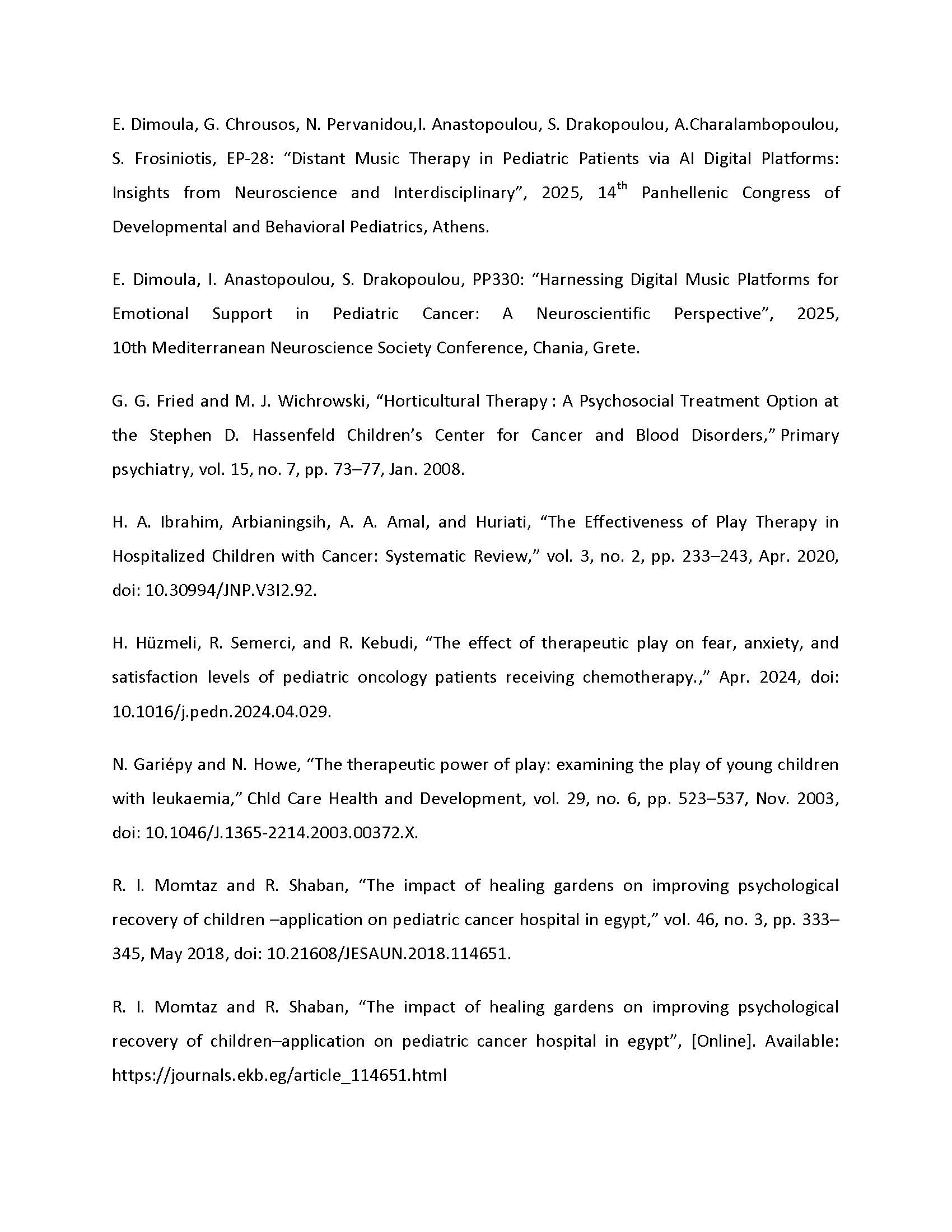 E. Dimoula, G. Chrousos, N. Pervanidou,I. Anastopoulou, S. Drakopoulou, A.Charalambopoulou, S. Frosiniotis, EP-28: “Distant Music Therapy in Pediatric Patients via AI Digital Platforms: Insights from Neuroscience and Interdisciplinary”, 2025, 14$^{th}$ Panhellenic Congress of Developmental and Behavioral Pediatrics, Athens.

E. Dimoula, I. Anastopoulou, S. Drakopoulou, PP330: “Harnessing Digital Music Platforms for Emotional Support in Pediatric Cancer: A Neuroscientific Perspective”, 2025, 10th Mediterranean Neuroscience Society Conference, Chania, Grete.

G. G. Fried and M. J. Wichrowski, “Horticultural Therapy : A Psychosocial Treatment Option at the Stephen D. Hassenfeld Children’s Center for Cancer and Blood Disorders,” Primary psychiatry, vol. 15, no. 7, pp. 73–77, Jan. 2008.

H. A. Ibrahim, Arbianingsih, A. A. Amal, and Huriati, “The Effectiveness of Play Therapy in Hospitalized Children with Cancer: Systematic Review,” vol. 3, no. 2, pp. 233–243, Apr. 2020, doi: 10.30994/JNP.V3I2.92.

H. Hüzmeli, R. Semerci, and R. Kebudi, “The effect of therapeutic play on fear, anxiety, and satisfaction levels of pediatric oncology patients receiving chemotherapy.,” Apr. 2024, doi: 10.1016/j.pedn.2024.04.029.

N. Gariépy and N. Howe, “The therapeutic power of play: examining the play of young children with leukaemia,” Chld Care Health and Development, vol. 29, no. 6, pp. 523–537, Nov. 2003, doi: 10.1046/J.1365-2214.2003.00372.X.

R. I. Momtaz and R. Shaban, “The impact of healing gardens on improving psychological recovery of children –application on pediatric cancer hospital in egypt,” vol. 46, no. 3, pp. 333–345, May 2018, doi: 10.21608/JESAUN.2018.114651.

R. I. Momtaz and R. Shaban, “The impact of healing gardens on improving psychological recovery of children–application on pediatric cancer hospital in egypt”, [Online]. Available: https://journals.ekb.eg/article_114651.html